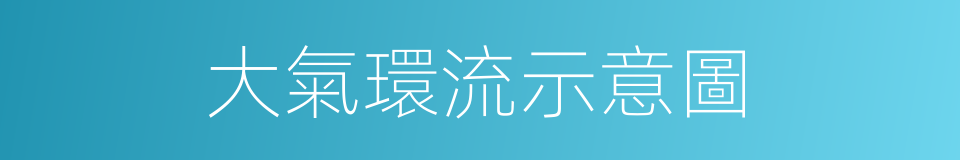 大氣環流示意圖